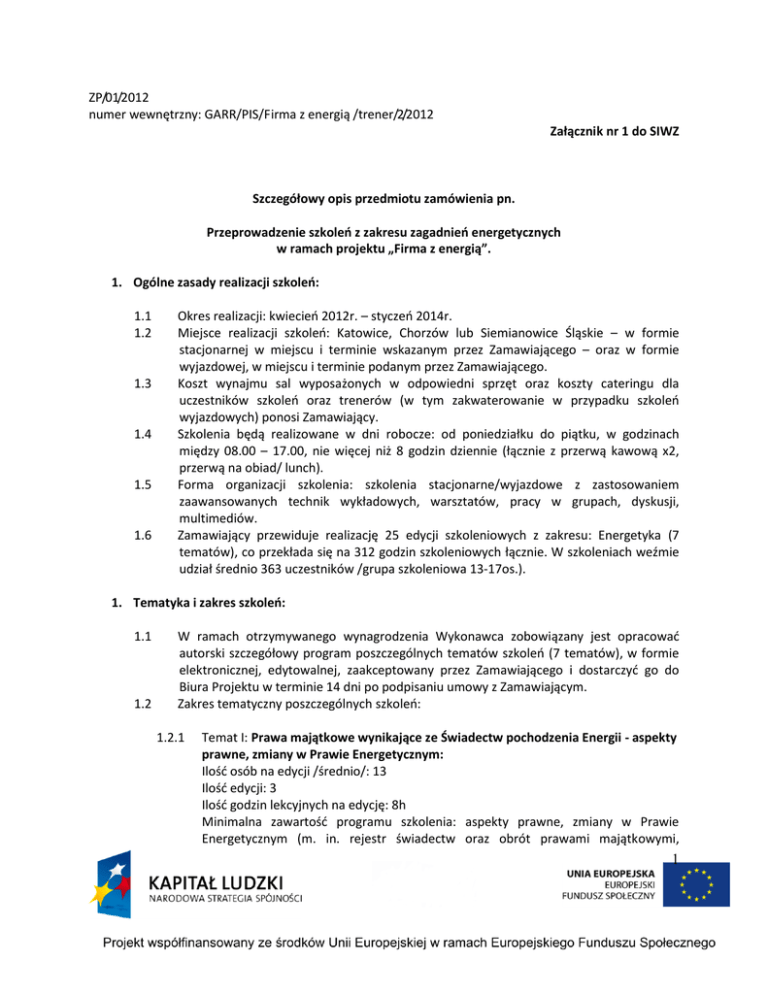 ZP/01/2012
numer wewnętrzny: GARR/PIS/Firma z energią /trener/2/2012

Załącznik nr 1 do SIWZ

Szczegółowy opis przedmiotu zamówienia pn.

Przeprowadzenie szkoleń z zakresu zagadnień energetycznych
w ramach projektu „Firma z energią".

1. Ogólne zasady realizacji szkoleń:

1.1 Okres realizacji: kwiecień 2012r. – styczeń 2014r.

1.2 Miejsce realizacji szkoleń: Katowice, Chorzów lub Siemianowice Śląskie – w formie stacjonarnej w miejscu i terminie wskazanym przez Zamawiającego – oraz w formie wyjazdowej, w miejscu i terminie podanym przez Zamawiającego.

1.3 Koszt wynajmu sal wyposażonych w odpowiedni sprzęt oraz koszty cateringu dla uczestników szkoleń oraz trenerów (w tym zakwaterowanie w przypadku szkoleń wyjazdowych) ponosi Zamawiający.

1.4 Szkolenia będą realizowane w dni robocze: od poniedziałku do piątku, w godzinach między 08.00 – 17.00, nie więcej niż 8 godzin dziennie (łącznie z przerwą kawową x2, przerwą na obiad/ lunch).

1.5 Forma organizacji szkolenia: szkolenia stacjonarne/wyjazdowe z zastosowaniem zaawansowanych technik wykładowych, warsztatów, pracy w grupach, dyskusji, multimediów.

1.6 Zamawiający przewiduje realizację 25 edycji szkoleniowych z zakresu: Energetyka (7 tematów), co przekłada się na 312 godzin szkoleniowych łącznie. W szkoleniach weźmie udział średnio 363 uczestników /grupa szkoleniowa 13-17os.).

1. Tematyka i zakres szkoleń:

1.1 W ramach otrzymywanego wynagrodzenia Wykonawca zobowiązany jest opracować autorski szczegółowy program poszczególnych tematów szkoleń (7 tematów), w formie elektronicznej, edytowalnej, zaakceptowany przez Zamawiającego i dostarczyć go do Biura Projektu w terminie 14 dni po podpisaniu umowy z Zamawiającym.

1.2 Zakres tematyczny poszczególnych szkoleń:

1.2.1 Temat I: Prawa majątkowe wynikające ze Świadectw pochodzenia Energii - aspekty prawne, zmiany w Prawie Energetycznym:
Ilość osób na edycji /średnio/: 13
Ilość edycji: 3
Ilość godzin lekcyjnych na edycję: 8h
Minimalna zawartość programu szkolenia: aspekty prawne, zmiany w Prawie Energetycznym (m. in. rejestr świadectw oraz obrót prawami majątkowymi,

1

KAPITAŁ LUDZKI
NARODOWA STRATEGIA SPÓJNOŚCI

UNIA EUROPEJSKA
EUROPEJSKI
FUNDUSZ SPOŁECZNY

Projekt współfinansowany ze środków Unii Europejskiej w ramach Europejskiego Funduszu Społecznego